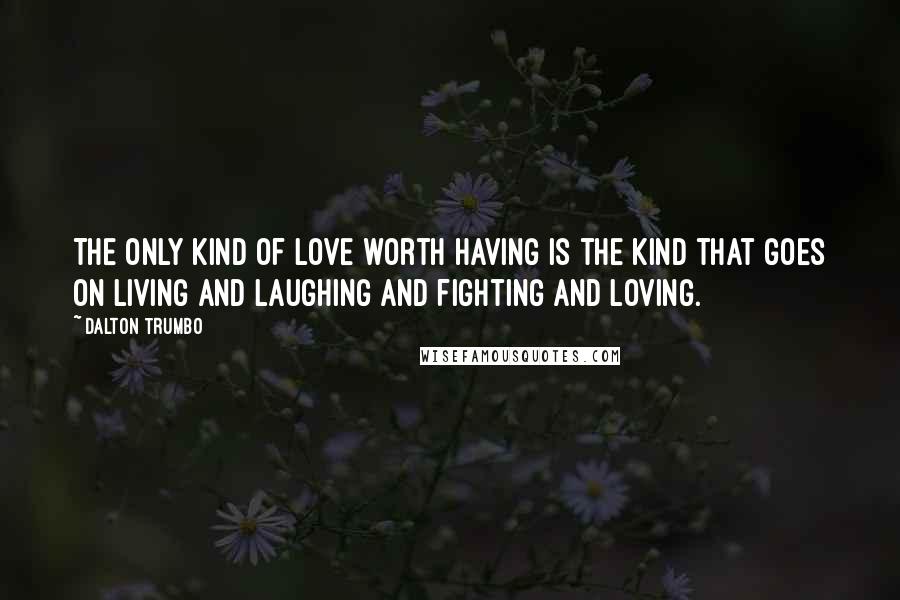 THE ONLY KIND OF LOVE WORTH HAVING IS THE KIND THAT GOES ON LIVING AND LAUGHING AND FIGHTING AND LOVING.

~ DALTON TRUMBO

WISEFAMOUSQUOTES.COM